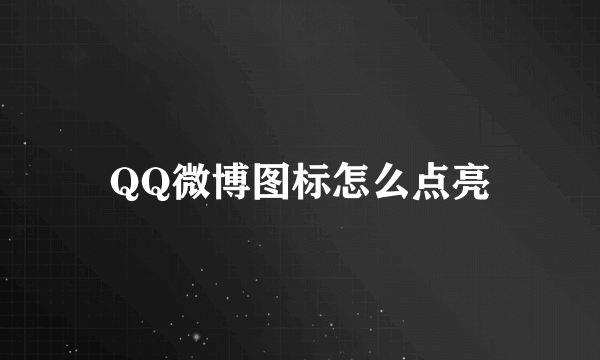 QQ微博图标怎么点亮